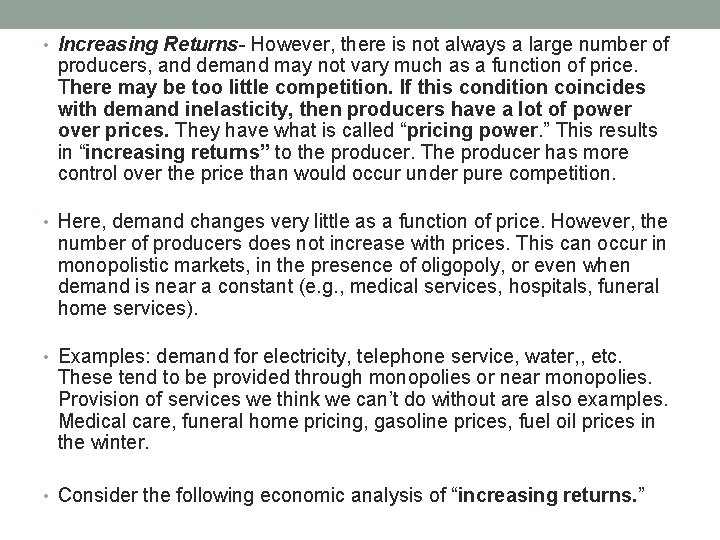 • Increasing Returns- However, there is not always a large number of producers, and demand may not vary much as a function of price. There may be too little competition. If this condition coincides with demand inelasticity, then producers have a lot of power over prices. They have what is called “pricing power.” This results in “increasing returns” to the producer. The producer has more control over the price than would occur under pure competition.

• Here, demand changes very little as a function of price. However, the number of producers does not increase with prices. This can occur in monopolistic markets, in the presence of oligopoly, or even when demand is near a constant (e.g., medical services, hospitals, funeral home services).

• Examples: demand for electricity, telephone service, water,, etc. These tend to be provided through monopolies or near monopolies. Provision of services we think we can’t do without are also examples. Medical care, funeral home pricing, gasoline prices, fuel oil prices in the winter.

• Consider the following economic analysis of “increasing returns.”